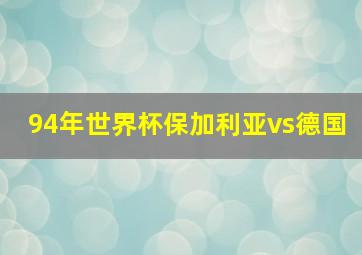 94年世界杯保加利亚vs德国